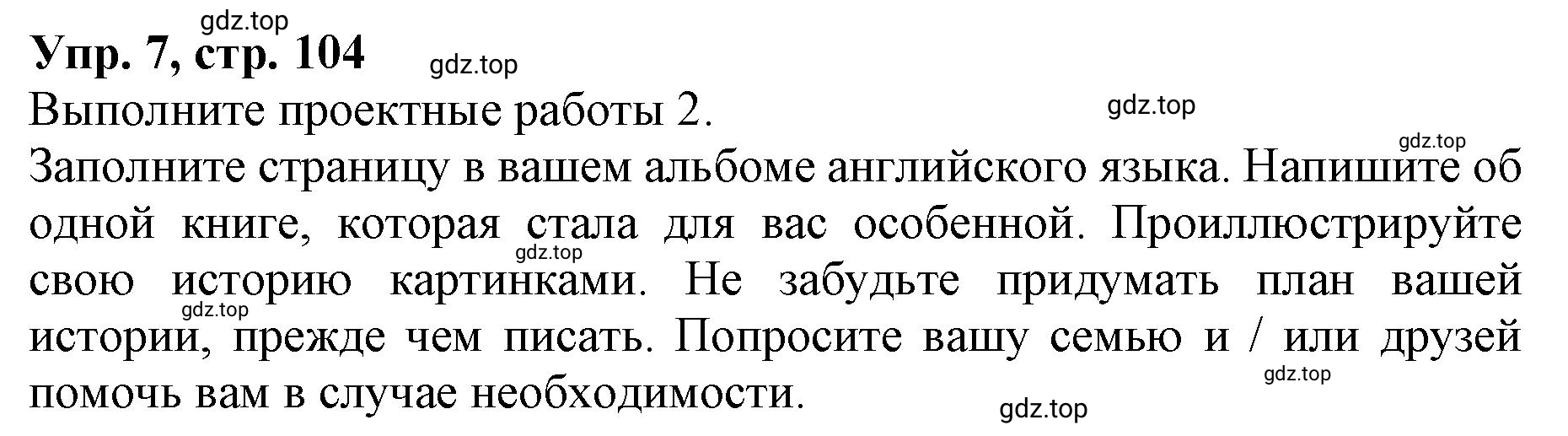 gdz.top
Упр. 7, стр. 104
gdz.top
Выполните проектные работы 2.
gdz.top
gdz.top
Заполните страницу в вашем альбоме английского языка. Напишите об одной книге, которая стала для вас особенной. Проиллюстрируйте свою историю картинками. Не забудьте придумать план вашей истории, прежде чем писать. Попросите вашу семью и / или друзей помочь вам в случае необходимости.
gdz.top
gdz.top
gdz.top
gdz.top